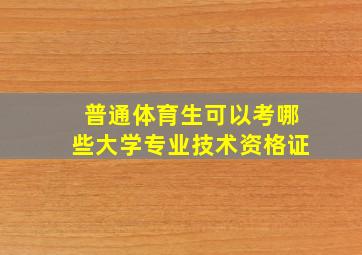 普通体育生可以考哪些大学专业技术资格证